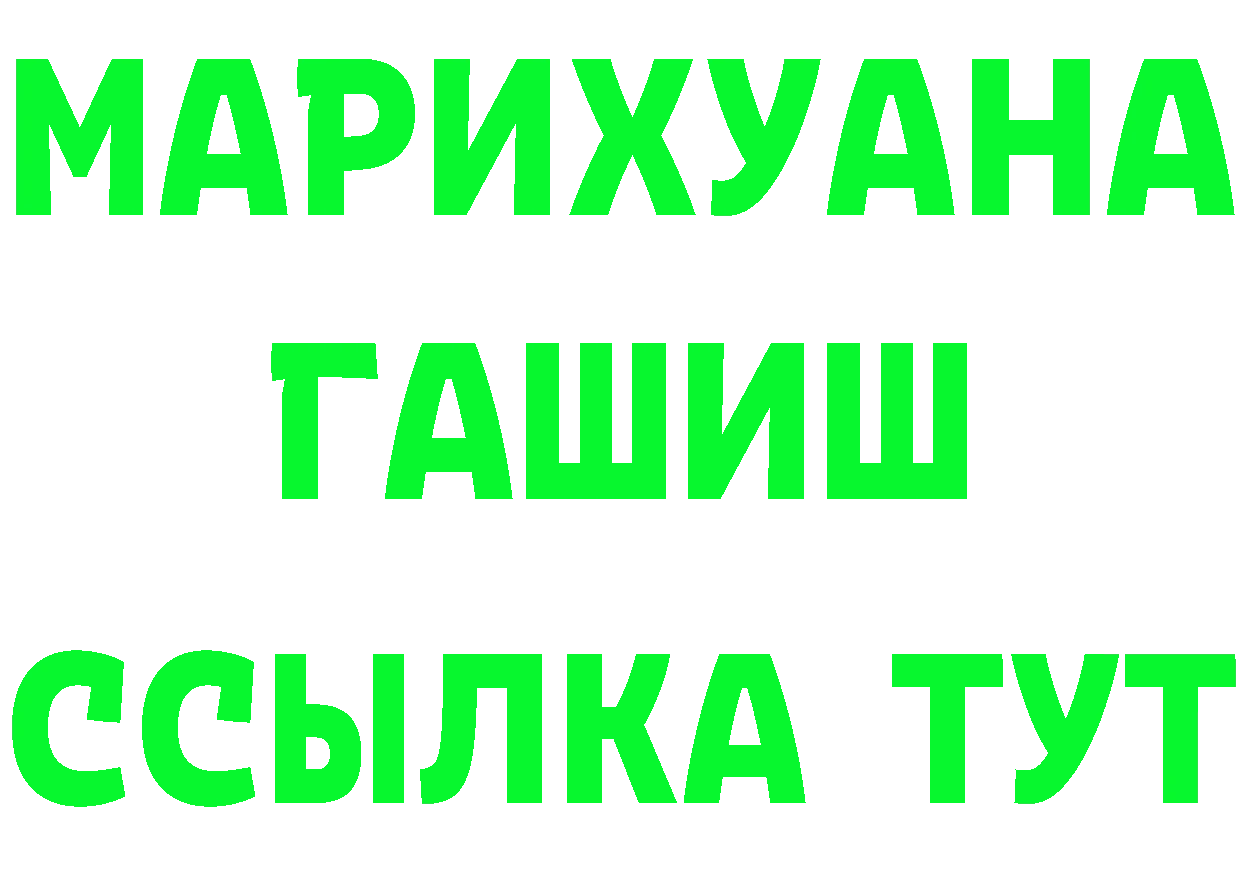 МАРИХУАНА
ГАШИШ
ССЫЛКА ТУТ